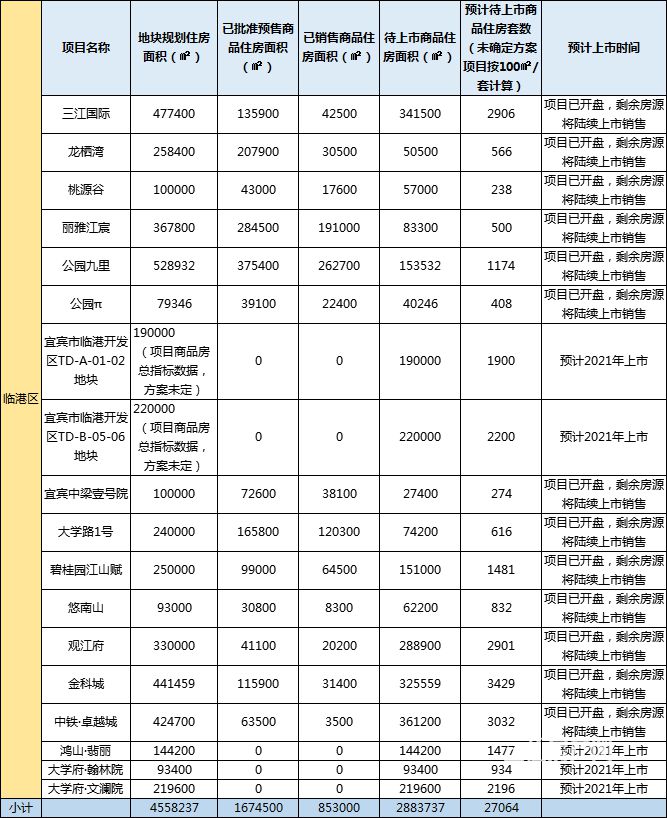 |  | 项目名称 | 地块规划住房面积（㎡） | 已批准预售商品住房面积（㎡） | 已销售商品住房面积（㎡） | 待上市商品住房面积（㎡） | 预计待上市商品住房套数（未确定方案项目按100㎡/套计算） | 预计上市时间 |
|---|---|---|---|---|---|---|---|
| 临港区 | 三江国际 | 477400 | 135900 | 42500 | 341500 | 2906 | 项目已开盘，剩余房源将陆续上市销售 |
|  | 龙栖湾 | 258400 | 207900 | 30500 | 50500 | 566 | 项目已开盘，剩余房源将陆续上市销售 |
|  | 桃源谷 | 100000 | 43000 | 17600 | 57000 | 238 | 项目已开盘，剩余房源将陆续上市销售 |
|  | 丽雅江宸 | 367800 | 284500 | 191000 | 83300 | 500 | 项目已开盘，剩余房源将陆续上市销售 |
|  | 公园九里 | 528932 | 375400 | 262700 | 153532 | 1174 | 项目已开盘，剩余房源将陆续上市销售 |
|  | 公园π | 79346 | 39100 | 22400 | 40246 | 408 | 项目已开盘，剩余房源将陆续上市销售 |
|  | 宜宾市临港开发区TD-A-01-02地块 | 190000（项目商品房总指标数据，方案未定） | 0 | 0 | 190000 | 1900 | 预计2021年上市 |
|  | 宜宾市临港开发区TD-B-05-06地块 | 220000（项目商品房总指标数据，方案未定） | 0 | 0 | 220000 | 2200 | 预计2021年上市 |
|  | 宜宾中梁壹号院 | 100000 | 72600 | 38100 | 27400 | 274 | 项目已开盘，剩余房源将陆续上市销售 |
|  | 大学路1号 | 240000 | 165800 | 120300 | 74200 | 616 | 项目已开盘，剩余房源将陆续上市销售 |
|  | 碧桂园江山赋 | 250000 | 99000 | 64500 | 151000 | 1481 | 项目已开盘，剩余房源将陆续上市销售 |
|  | 悠南山 | 93000 | 30800 | 8300 | 62200 | 832 | 项目已开盘，剩余房源将陆续上市销售 |
|  | 观江府 | 330000 | 41100 | 20200 | 288900 | 2901 | 项目已开盘，剩余房源将陆续上市销售 |
|  | 金科城 | 441459 | 115900 | 31400 | 325559 | 3429 | 项目已开盘，剩余房源将陆续上市销售 |
|  | 中铁·卓越城 | 424700 | 63500 | 3500 | 361200 | 3032 | 项目已开盘，剩余房源将陆续上市销售 |
|  | 鸿山·翡丽 | 144200 | 0 | 0 | 144200 | 1477 | 预计2021年上市 |
|  | 大学府·翰林院 | 93400 | 0 | 0 | 93400 | 934 | 预计2021年上市 |
|  | 大学府·文澜院 | 219600 | 0 | 0 | 219600 | 2196 | 预计2021年上市 |
| 小计 |  | 4558237 | 1674500 | 853000 | 2883737 | 27064 |  |